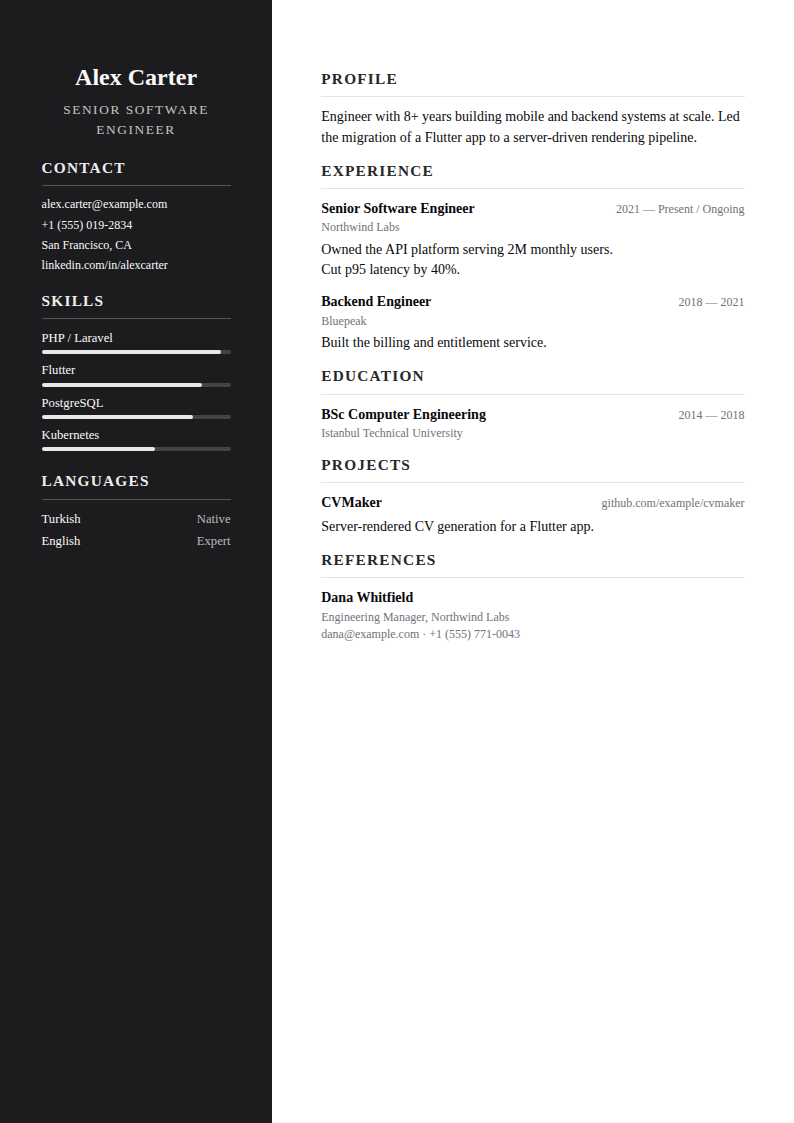 Alex Carter

SENIOR SOFTWARE ENGINEER

CONTACT

alex.carter@example.com
+1 (555) 019-2834
San Francisco, CA
linkedin.com/in/alexcarter

SKILLS

PHP / Laravel

Flutter

PostgreSQL

Kubernetes

LANGUAGES

Turkish Native
English Expert

PROFILE

Engineer with 8+ years building mobile and backend systems at scale. Led the migration of a Flutter app to a server-driven rendering pipeline.

EXPERIENCE

Senior Software Engineer 2021 — Present / Ongoing
Northwind Labs
Owned the API platform serving 2M monthly users.
Cut p95 latency by 40%.

Backend Engineer 2018 — 2021
Bluepeak
Built the billing and entitlement service.

EDUCATION

BSc Computer Engineering 2014 — 2018
Istanbul Technical University

PROJECTS

CVMaker github.com/example/cvmaker
Server-rendered CV generation for a Flutter app.

REFERENCES

Dana Whitfield
Engineering Manager, Northwind Labs
dana@example.com · +1 (555) 771-0043